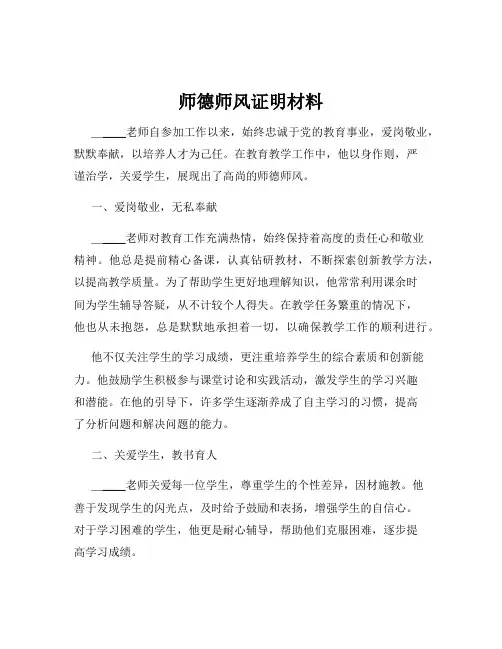 师德师风证明材料

______老师自参加工作以来，始终忠诚于党的教育事业，爱岗敬业，默默奉献，以培养人才为己任。在教育教学工作中，他以身作则，严谨治学，关爱学生，展现出了高尚的师德师风。

一、爱岗敬业，无私奉献

______老师对教育工作充满热情，始终保持着高度的责任心和敬业精神。他总是提前精心备课，认真钻研教材，不断探索创新教学方法，以提高教学质量。为了帮助学生更好地理解知识，他常常利用课余时间为学生辅导答疑，从不计较个人得失。在教学任务繁重的情况下，他也从未抱怨，总是默默地承担着一切，以确保教学工作的顺利进行。

他不仅关注学生的学习成绩，更注重培养学生的综合素质和创新能力。他鼓励学生积极参与课堂讨论和实践活动，激发学生的学习兴趣和潜能。在他的引导下，许多学生逐渐养成了自主学习的习惯，提高了分析问题和解决问题的能力。

二、关爱学生，教书育人

______老师关爱每一位学生，尊重学生的个性差异，因材施教。他善于发现学生的闪光点，及时给予鼓励和表扬，增强学生的自信心。对于学习困难的学生，他更是耐心辅导，帮助他们克服困难，逐步提高学习成绩。